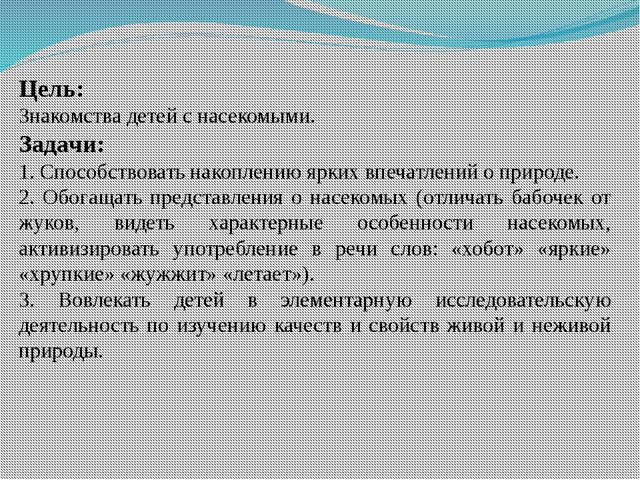 Цель:
Знакомства детей с насекомыми.

Задачи:
1. Способствовать накоплению ярких впечатлений о природе.
2. Обогащать представления о насекомых (отличать бабочек от жуков, видеть характерные особенности насекомых, активизировать употребление в речи слов: «хобот» «яркие» «хрупкие» «жужжит» «летает»).
3. Вовлекать детей в элементарную исследовательскую деятельность по изучению качеств и свойств живой и неживой природы.